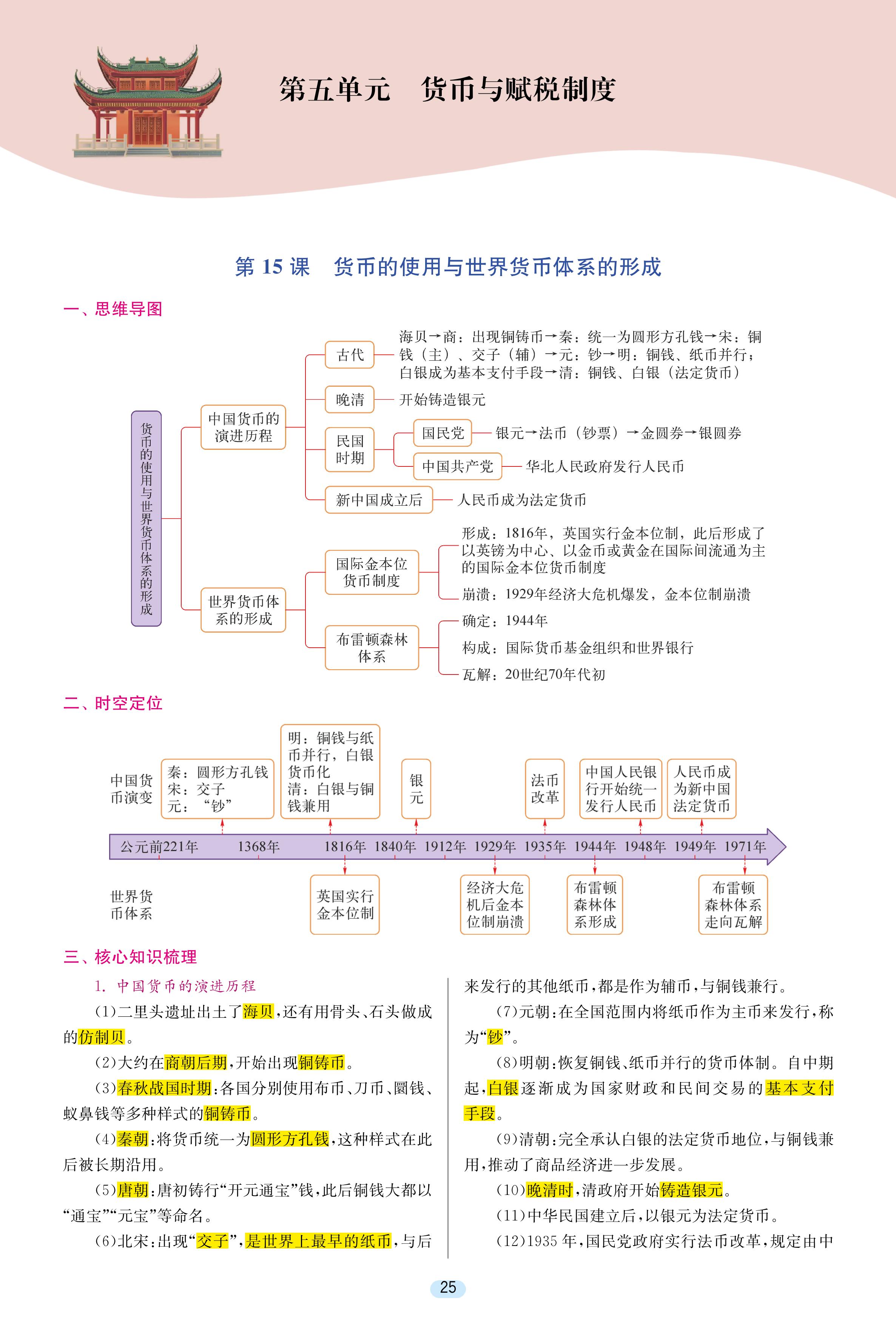 第五单元　货币与赋税制度

第 15 课　货币的使用与世界货币体系的形成

一、思维导图

货币的使用与世界货币体系的形成

中国货币的演进历程

古代　海贝→商：出现铜铸币→秦：统一为圆形方孔钱→宋：铜钱（主）、交子（辅）→元：钞→明：铜钱、纸币并行；白银成为基本支付手段→清：铜钱、白银（法定货币）

晚清　开始铸造银元

民国时期　国民党　银元→法币（钞票）→金圆券→银圆券
中国共产党　华北人民政府发行人民币

新中国成立后　人民币成为法定货币

世界货币体系的形成

国际金本位货币制度　形成：1816年，英国实行金本位制，此后形成了以英镑为中心、以金币或黄金在国际间流通为主的国际金本位货币制度
崩溃：1929年经济大危机爆发，金本位制崩溃

布雷顿森林体系　确定：1944年
构成：国际货币基金组织和世界银行
瓦解：20世纪70年代初

二、时空定位

中国货币演变

秦：圆形方孔钱
宋：交子
元：“钞”

明：铜钱与纸币并行，白银货币化
清：白银与铜钱兼用

银元

法币改革

中国人民银行开始统一发行人民币

人民币成为新中国法定货币

公元前221年　1368年　1816年　1840年　1912年　1929年　1935年　1944年　1948年　1949年　1971年

世界货币体系

英国实行金本位制

经济大危机后金本位制崩溃

布雷顿森林体系形成

布雷顿森林体系走向瓦解

三、核心知识梳理

1. 中国货币的演进历程

(1)二里头遗址出土了海贝，还有用骨头、石头做成的仿制贝。

(2)大约在商朝后期，开始出现铜铸币。

(3)春秋战国时期：各国分别使用布币、刀币、圜钱、蚁鼻钱等多种样式的铜铸币。

(4)秦朝：将货币统一为圆形方孔钱，这种样式在此后被长期沿用。

(5)唐朝：唐初铸行“开元通宝”钱，此后铜钱大都以“通宝”“元宝”等命名。

(6)北宋：出现“交子”，是世界上最早的纸币，与后来发行的其他纸币，都是作为辅币，与铜钱兼行。

(7)元朝：在全国范围内将纸币作为主币来发行，称为“钞”。

(8)明朝：恢复铜钱、纸币并行的货币体制。自中期起，白银逐渐成为国家财政和民间交易的基本支付手段。

(9)清朝：完全承认白银的法定货币地位，与铜钱兼用，推动了商品经济进一步发展。

(10)晚清时，清政府开始铸造银元。

(11)中华民国建立后，以银元为法定货币。

(12)1935 年，国民党政府实行法币改革，规定由中

25